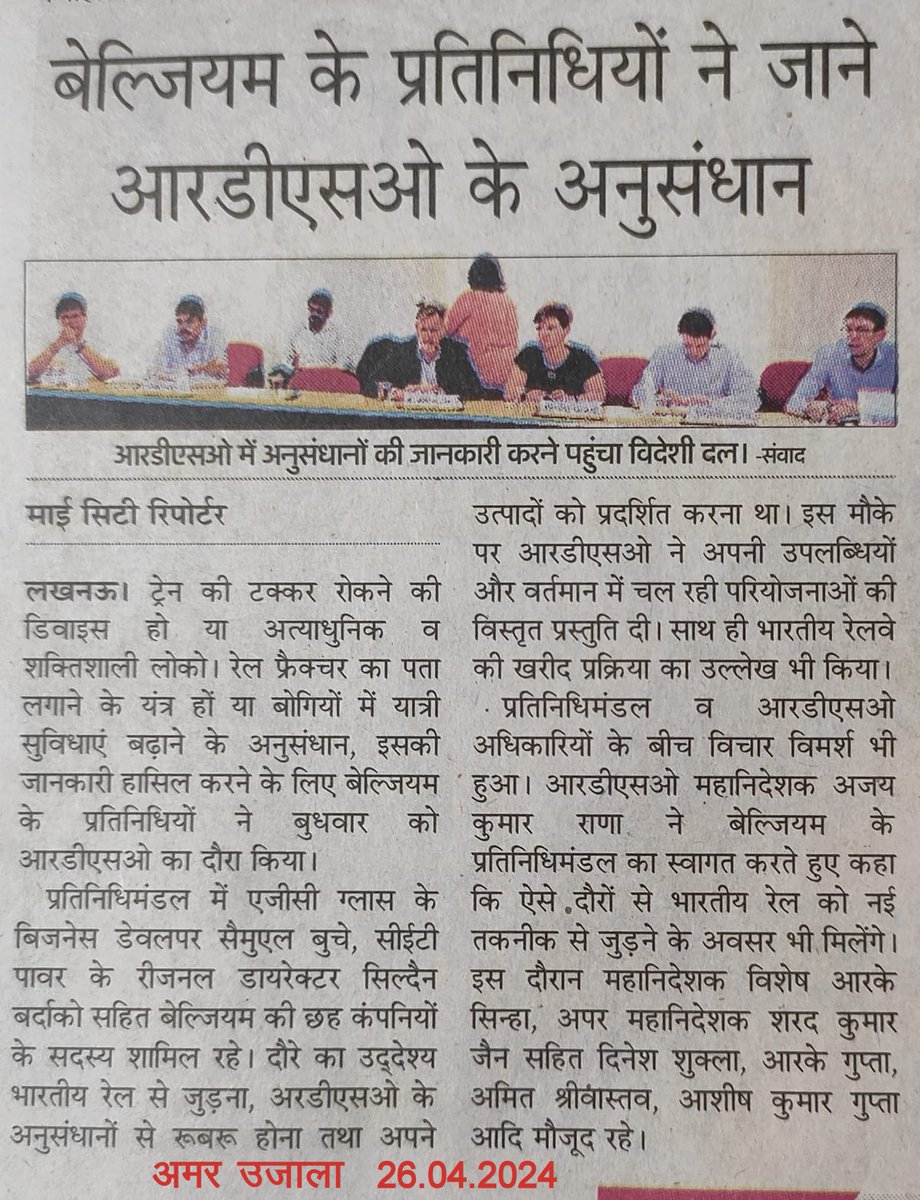 बेल्जियम के प्रतिनिधियों ने जाने आरडीएसओ के अनुसंधान

आरडीएसओ में अनुसंधानों की जानकारी करने पहुंचा विदेशी दल। -संवाद

माई सिटी रिपोर्टर

लखनऊ। ट्रेन की टक्कर रोकने की डिवाइस हो या अत्याधुनिक व शक्तिशाली लोको। रेल फ्रैक्चर का पता लगाने के यंत्र हों या बोगियों में यात्री सुविधाएं बढ़ाने के अनुसंधान, इसकी जानकारी हासिल करने के लिए बेल्जियम के प्रतिनिधियों ने बुधवार को आरडीएसओ का दौरा किया।

प्रतिनिधिमंडल में एजीसी ग्लास के बिजनेस डेवलपर सैमुएल बुचे, सीईटी पावर के रीजनल डायरेक्टर सिल्दैन बर्दको सहित बेल्जियम की छह कंपनियों के सदस्य शामिल रहे। दौरे का उद्देश्य भारतीय रेल से जुड़ना, अरडीएसओ के अनुसंधानों से रूबरू होना तथा अपने उत्पादों को प्रदर्शित करना था। इस मौके पर आरडीएसओ ने अपनी उपलब्धियों और वर्तमान में चल रही परियोजनाओं की विस्तृत प्रस्तुति दी। साथ ही भारतीय रेलवे की खरीद प्रक्रिया का उल्लेख भी किया।

प्रतिनिधिमंडल व आरडीएसओ अधिकारियों के बीच विचार विमर्श भी हुआ। आरडीएसओ महानिदेशक अजय कुमार राणा ने बेल्जियम के प्रतिनिधिमंडल का स्वागत करते हुए कहा कि ऐसे दौरों से भारतीय रेल को नई तकनीक से जुड़ने के अवसर भी मिलेंगे। इस दौरान महानिदेशक विशेष आरके सिन्हा, अपर महानिदेशक शरद कुमार जैन सहित दिनेश शुक्ला, आरके गुप्ता, अमित श्रीवास्तव, आशीष कुमार गुप्ता आदि मौजूद रहे।

अमर उजाला 26.04.2024